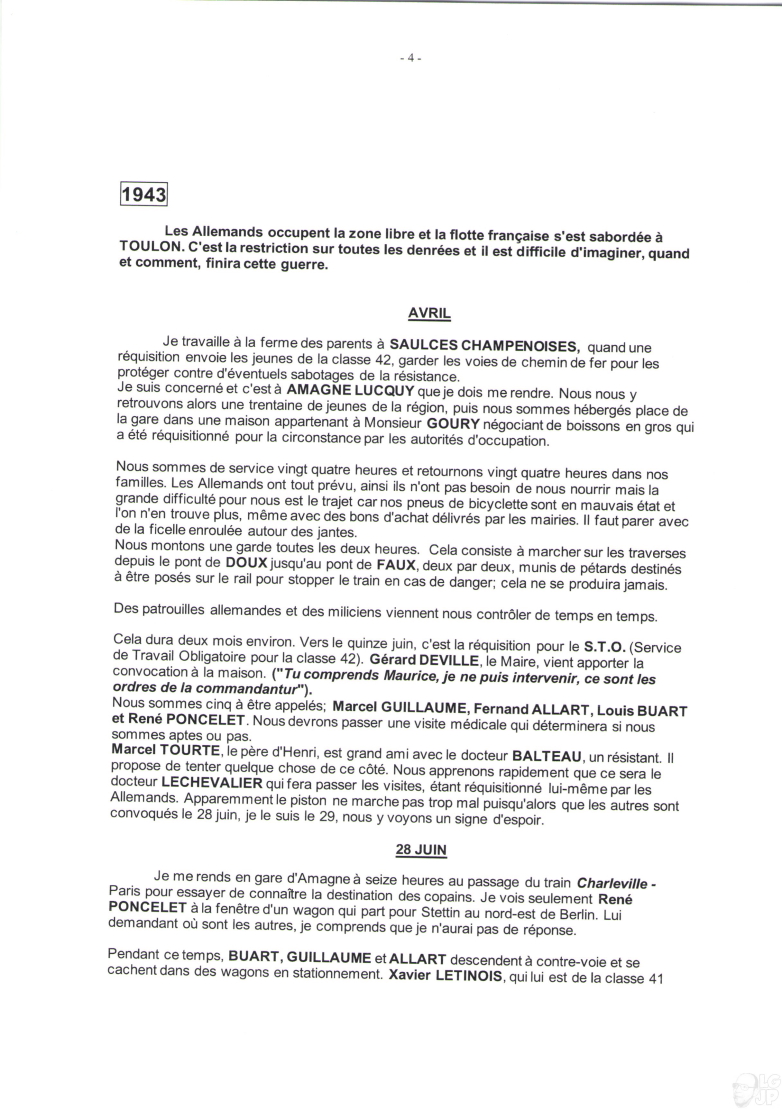 - 4 -

1943

Les Allemands occupent la zone libre et la flotte française s'est sabordée à TOULON. C'est la restriction sur toutes les denrées et il est difficile d'imaginer, quand et comment, finira cette guerre.

AVRIL

Je travaille à la ferme des parents à SAULCES CHAMPENOISES, quand une réquisition envoie les jeunes de la classe 42, garder les voies de chemin de fer pour les protéger contre d'éventuels sabotages de la résistance.
Je suis concerné et c'est à AMAGNE LUCQUY que je dois me rendre. Nous nous y retrouvons alors une trentaine de jeunes de la région, puis nous sommes hébergés place de la gare dans une maison appartenant à Monsieur GOURY négociant de boissons en gros qui a été réquisitionné pour la circonstance par les autorités d'occupation.

Nous sommes de service vingt quatre heures et retournons vingt quatre heures dans nos familles. Les Allemands ont tout prévu, ainsi ils n'ont pas besoin de nous nourrir mais la grande difficulté pour nous est le trajet car nos pneus de bicyclette sont en mauvais état et l'on n'en trouve plus, même avec des bons d'achat délivrés par les mairies. Il faut parer avec de la ficelle enroulée autour des jantes.
Nous montons une garde toutes les deux heures. Cela consiste à marcher sur les traverses depuis le pont de DOUX jusqu'au pont de FAUX, deux par deux, munis de pétards destinés à être posés sur le rail pour stopper le train en cas de danger; cela ne se produira jamais.

Des patrouilles allemandes et des miliciens viennent nous contrôler de temps en temps.

Cela dura deux mois environ. Vers le quinze juin, c'est la réquisition pour le S.T.O. (Service de Travail Obligatoire pour la classe 42). Gérard DEVILLE, le Maire, vient apporter la convocation à la maison. ("Tu comprends Maurice, je ne puis intervenir, ce sont les ordres de la commandantur").
Nous sommes cinq à être appelés; Marcel GUILLAUME, Fernand ALLART, Louis BUART et René PONCELET. Nous devrons passer une visite médicale qui déterminera si nous sommes aptes ou pas.
Marcel TOURTE, le père d'Henri, est grand ami avec le docteur BALTEAU, un résistant. Il propose de tenter quelque chose de ce côté. Nous apprenons rapidement que ce sera le docteur LECHEVALIER qui fera passer les visites, étant réquisitionné lui-même par les Allemands. Apparemment le piston ne marche pas trop mal puisqu'alors que les autres sont convoqués le 28 juin, je le suis le 29, nous y voyons un signe d'espoir.

28 JUIN

Je me rends en gare d'Amagne à seize heures au passage du train Charleville - Paris pour essayer de connaître la destination des copains. Je vois seulement René PONCELET à la fenêtre d'un wagon qui part pour Stettin au nord-est de Berlin. Lui demandant où sont les autres, je comprends que je n'aurai pas de réponse.

Pendant ce temps, BUART, GUILLAUME et ALLART descendent à contre-voie et se cachent dans des wagons en stationnement. Xavier LETINOIS, qui lui est de la classe 41